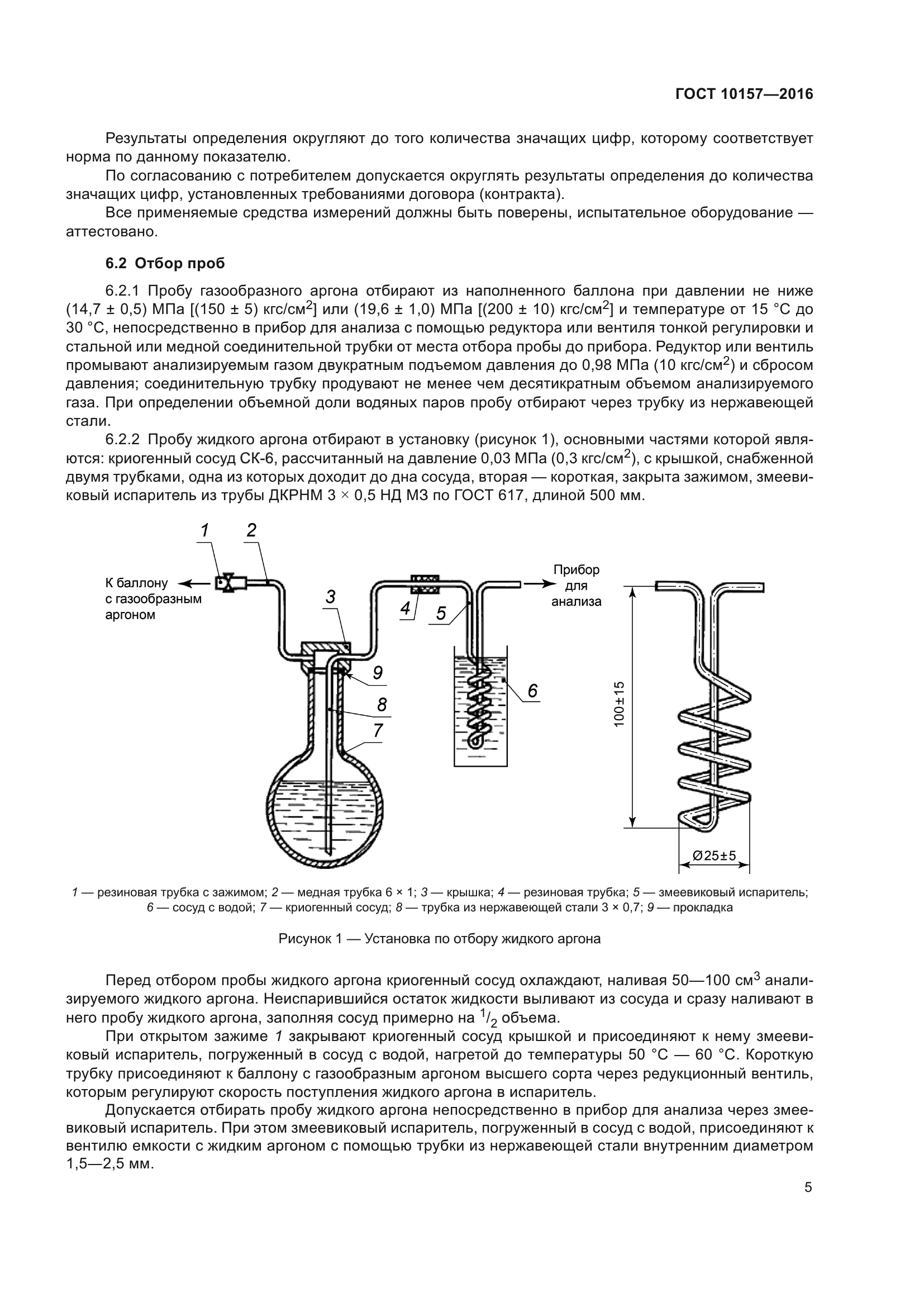 ГОСТ 10157—2016

Результаты определения округляют до того количества значащих цифр, которому соответствует норма по данному показателю.

По согласованию с потребителем допускается округлять результаты определения до количества значащих цифр, установленных требованиями договора (контракта).

Все применяемые средства измерений должны быть поверены, испытательное оборудование — аттестовано.

6.2 Отбор проб

6.2.1 Пробу газообразного аргона отбирают из наполненного баллона при давлении не ниже (14,7 ± 0,5) МПа [(150 ± 5) кгс/см$^2$] или (19,6 ± 1,0) МПа [(200 ± 10) кгс/см$^2$] и температуре от 15 °С до 30 °С, непосредственно в прибор для анализа с помощью редуктора или вентиля тонкой регулировки и стальной или медной соединительной трубки от места отбора пробы до прибора. Редуктор или вентиль промывают анализируемым газом двукратным подъемом давления до 0,98 МПа (10 кгс/см$^2$) и сбросом давления; соединительную трубку продувают не менее чем десятикратным объемом анализируемого газа. При определении объемной доли водяных паров пробу отбирают через трубку из нержавеющей стали.

6.2.2 Пробу жидкого аргона отбирают в установку (рисунок 1), основными частями которой являются: криогенный сосуд СК-6, рассчитанный на давление 0,03 МПа (0,3 кгс/см$^2$), с крышкой, снабженной двумя трубками, одна из которых доходит до дна сосуда, вторая — короткая, закрыта зажимом, змеевиковый испаритель из трубы ДКРНМ 3 × 0,5 НД М3 по ГОСТ 617, длиной 500 мм.

1 2 К баллону с газообразным аргоном 3 4 5 Прибор для анализа 9 8 7 6 100±15 Ø25±5

1 — резиновая трубка с зажимом; 2 — медная трубка 6 × 1; 3 — крышка; 4 — резиновая трубка; 5 — змеевиковый испаритель; 6 — сосуд с водой; 7 — криогенный сосуд; 8 — трубка из нержавеющей стали 3 × 0,7; 9 — прокладка

Рисунок 1 — Установка по отбору жидкого аргона

Перед отбором пробы жидкого аргона криогенный сосуд охлаждают, наливая 50—100 см$^3$ анализируемого жидкого аргона. Неиспарившийся остаток жидкости выливают из сосуда и сразу наливают в него пробу жидкого аргона, заполняя сосуд примерно на $^1/_2$ объема.

При открытом зажиме 1 закрывают криогенный сосуд крышкой и присоединяют к нему змеевиковый испаритель, погруженный в сосуд с водой, нагретой до температуры 50 °С — 60 °С. Короткую трубку присоединяют к баллону с газообразным аргоном высшего сорта через редукционный вентиль, которым регулируют скорость поступления жидкого аргона в испаритель.

Допускается отбирать пробу жидкого аргона непосредственно в прибор для анализа через змеевиковый испаритель. При этом змеевиковый испаритель, погруженный в сосуд с водой, присоединяют к вентилю емкости с жидким аргоном с помощью трубки из нержавеющей стали внутренним диаметром 1,5—2,5 мм.

5